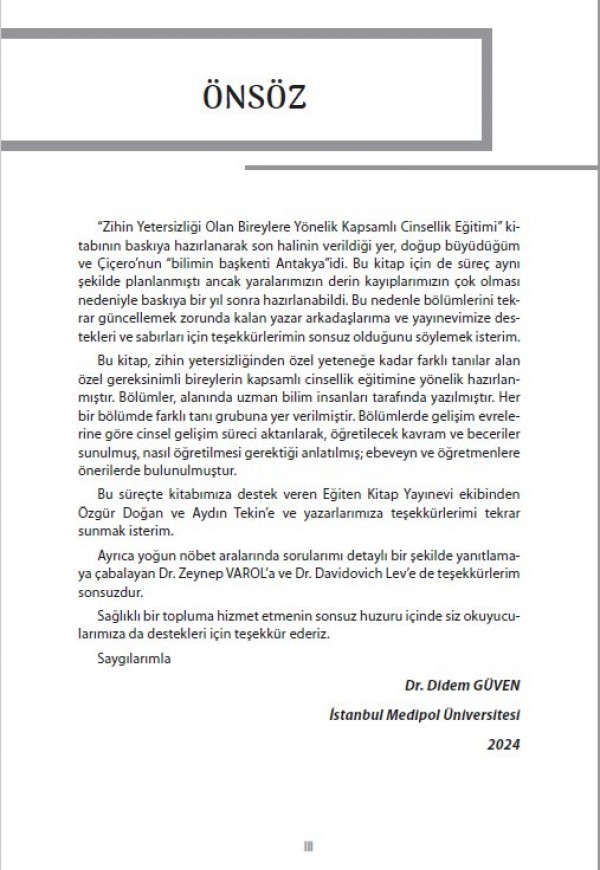 ÖNSÖZ

"Zihin Yetersizliği Olan Bireylere Yönelik Kapsamlı Cinsellik Eğitimi" kitabının baskıya hazırlanarak son halinin verildiği yer, doğup büyüdüğüm ve Çiçero'nun "bilimin başkenti Antakya"idi. Bu kitap için de süreç aynı şekilde planlanmıştı ancak yaralarımızın derin kayıplarımızın çok olması nedeniyle baskıya bir yıl sonra hazırlanabildi. Bu nedenle bölümlerini tekrar güncellemek zorunda kalan yazar arkadaşlarıma ve yayınevimize destekleri ve sabırları için teşekkürlerimin sonsuz olduğunu söylemek isterim.

Bu kitap, zihin yetersizliğinden özel yeteneğe kadar farklı tanılar alan özel gereksinimli bireylerin kapsamlı cinsellik eğitimine yönelik hazırlanmıştır. Bölümler, alanında uzman bilim insanları tarafında yazılmıştır. Her bir bölümde farklı tanı grubuna yer verilmiştir. Bölümlerde gelişim evrelerine göre cinsel gelişim süreci aktarılarak, öğretilecek kavram ve beceriler sunulmuş, nasıl öğretilmesi gerektiği anlatılmış; ebeveyn ve öğretmenlere önerilerde bulunulmuştur.

Bu süreçte kitabımıza destek veren Eğiten Kitap Yayınevi ekibinden Özgür Doğan ve Aydın Tekin'e ve yazarlarımıza teşekkürlerimi tekrar sunmak isterim.

Ayrıca yoğun nöbet aralarında sorularımı detaylı bir şekilde yanıtlamaya çabalayan Dr. Zeynep VAROL'a ve Dr. Davidovich Lev'e de teşekkürlerim sonsuzdur.

Sağlıklı bir topluma hizmet etmenin sonsuz huzuru içinde siz okuyucularımıza da destekleri için teşekkür ederiz.

Saygılarımla

Dr. Didem GÜVEN

İstanbul Medipol Üniversitesi

2024

III